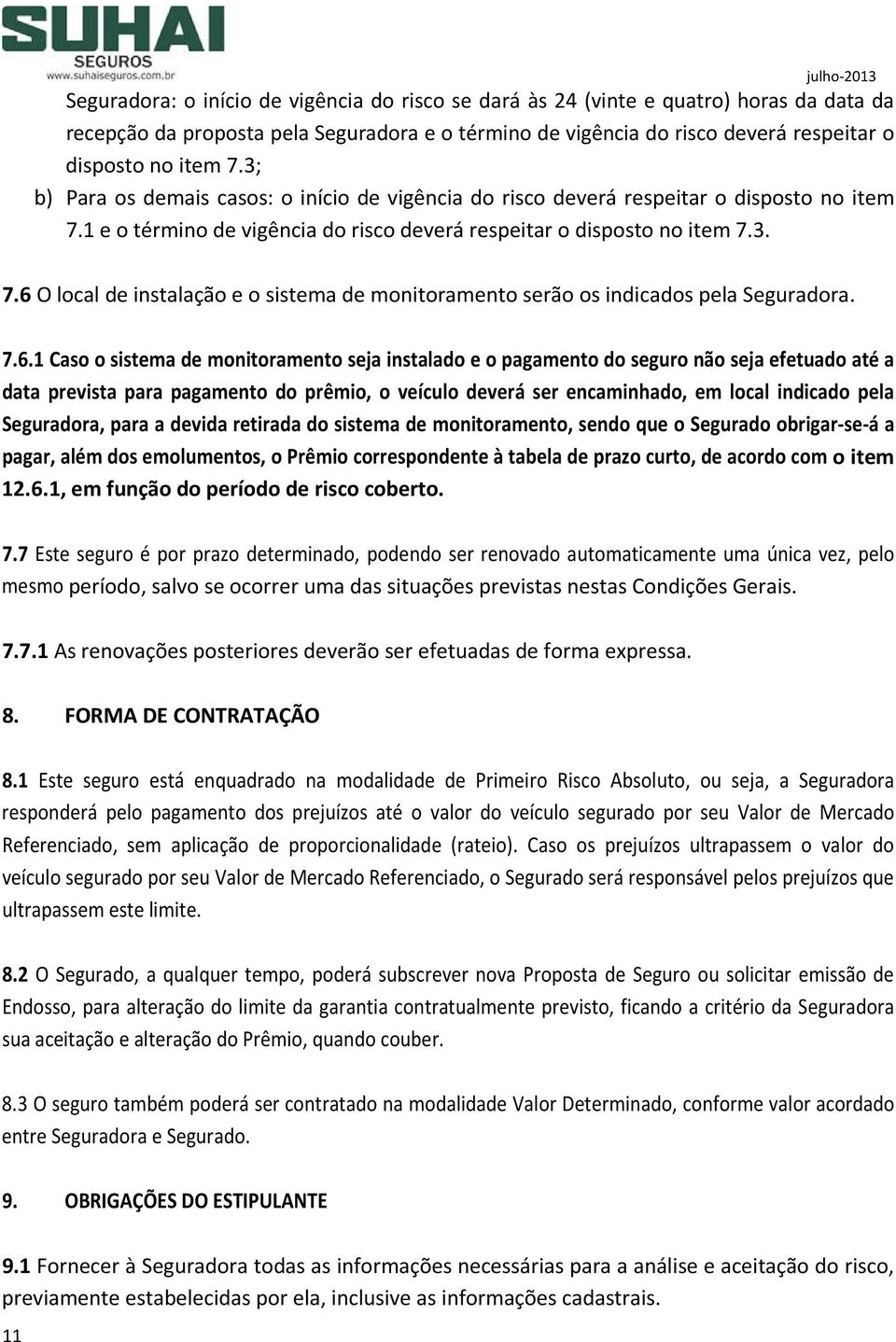 SUHAI
SEGUROS
www.suhaiseguros.com.br

julho-2013

Seguradora: o início de vigência do risco se dará às 24 (vinte e quatro) horas da data da recepção da proposta pela Seguradora e o término de vigência do risco deverá respeitar o disposto no item 7.3;

b) Para os demais casos: o início de vigência do risco deverá respeitar o disposto no item 7.1 e o término de vigência do risco deverá respeitar o disposto no item 7.3.

7.6 O local de instalação e o sistema de monitoramento serão os indicados pela Seguradora.

7.6.1 Caso o sistema de monitoramento seja instalado e o pagamento do seguro não seja efetuado até a data prevista para pagamento do prêmio, o veículo deverá ser encaminhado, em local indicado pela Seguradora, para a devida retirada do sistema de monitoramento, sendo que o Segurado obrigar-se-á a pagar, além dos emolumentos, o Prêmio correspondente à tabela de prazo curto, de acordo com o item 12.6.1, em função do período de risco coberto.

7.7 Este seguro é por prazo determinado, podendo ser renovado automaticamente uma única vez, pelo mesmo período, salvo se ocorrer uma das situações previstas nestas Condições Gerais.

7.7.1 As renovações posteriores deverão ser efetuadas de forma expressa.

8. FORMA DE CONTRATAÇÃO

8.1 Este seguro está enquadrado na modalidade de Primeiro Risco Absoluto, ou seja, a Seguradora responderá pelo pagamento dos prejuízos até o valor do veículo segurado por seu Valor de Mercado Referenciado, sem aplicação de proporcionalidade (rateio). Caso os prejuízos ultrapassem o valor do veículo segurado por seu Valor de Mercado Referenciado, o Segurado será responsável pelos prejuízos que ultrapassem este limite.

8.2 O Segurado, a qualquer tempo, poderá subscrever nova Proposta de Seguro ou solicitar emissão de Endosso, para alteração do limite da garantia contratualmente previsto, ficando a critério da Seguradora sua aceitação e alteração do Prêmio, quando couber.

8.3 O seguro também poderá ser contratado na modalidade Valor Determinado, conforme valor acordado entre Seguradora e Segurado.

9. OBRIGAÇÕES DO ESTIPULANTE

9.1 Fornecer à Seguradora todas as informações necessárias para a análise e aceitação do risco, previamente estabelecidas por ela, inclusive as informações cadastrais.

11